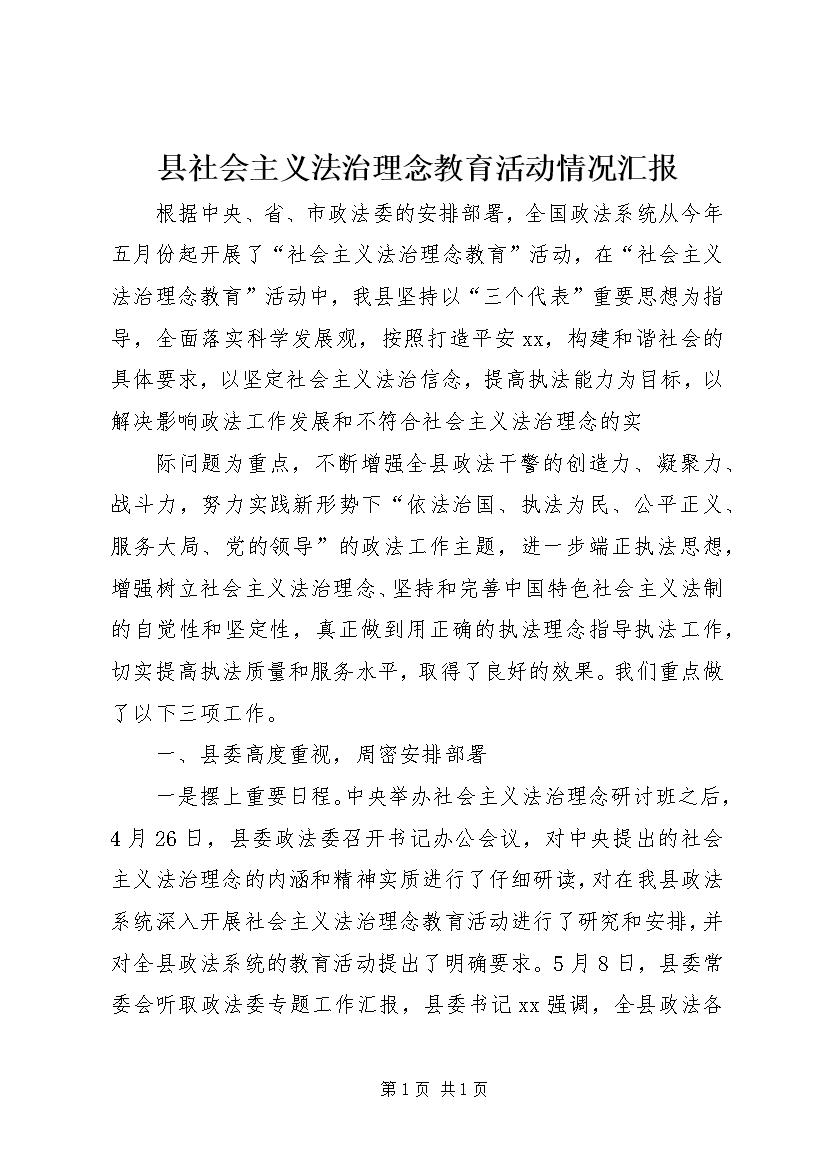 县社会主义法治理念教育活动情况汇报

根据中央、省、市政法委的安排部署，全国政法系统从今年五月份起开展了“社会主义法治理念教育”活动，在“社会主义法治理念教育”活动中，我县坚持以“三个代表”重要思想为指导，全面落实科学发展观，按照打造平安xx，构建和谐社会的具体要求，以坚定社会主义法治信念，提高执法能力为目标，以解决影响政法工作发展和不符合社会主义法治理念的实

际问题为重点，不断增强全县政法干警的创造力、凝聚力、战斗力，努力实践新形势下“依法治国、执法为民、公平正义、服务大局、党的领导”的政法工作主题，进一步端正执法思想，增强树立社会主义法治理念、坚持和完善中国特色社会主义法制的自觉性和坚定性，真正做到用正确的执法理念指导执法工作，切实提高执法质量和服务水平，取得了良好的效果。我们重点做了以下三项工作。

一、县委高度重视，周密安排部署

一是摆上重要日程。中央举办社会主义法治理念研讨班之后，4月26日，县委政法委召开书记办公会议，对中央提出的社会主义法治理念的内涵和精神实质进行了仔细研读，对在我县政法系统深入开展社会主义法治理念教育活动进行了研究和安排，并对全县政法系统的教育活动提出了明确要求。5月8日，县委常委会听取政法委专题工作汇报，县委书记xx强调，全县政法各

第1页 共1页